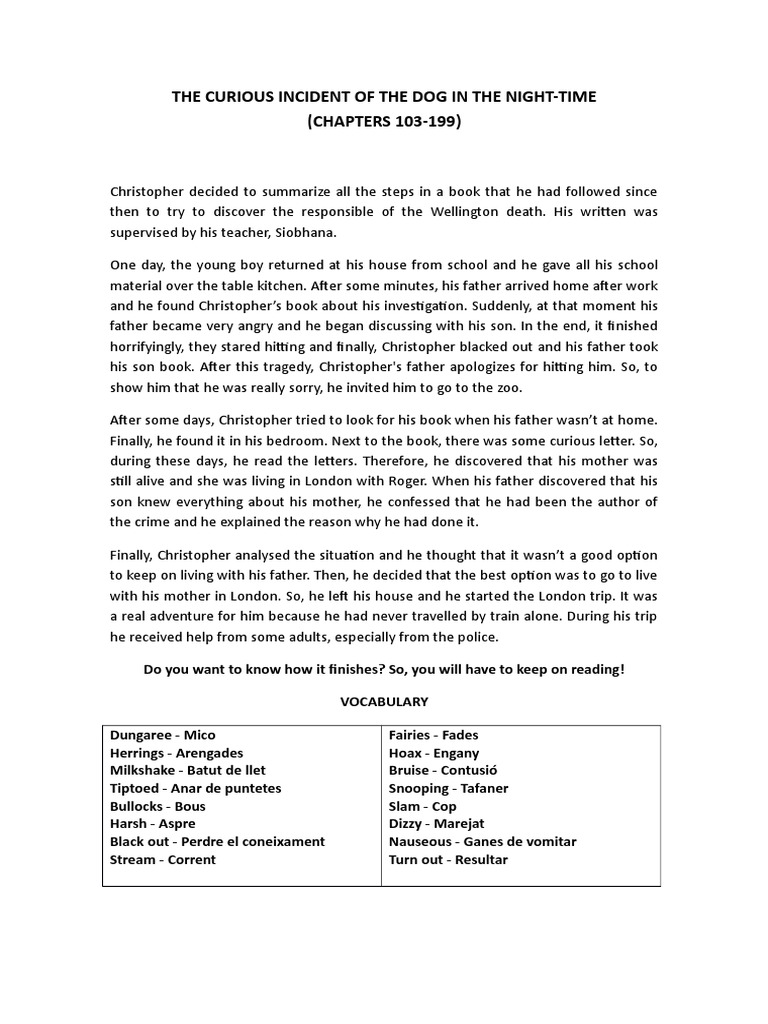 THE CURIOUS INCIDENT OF THE DOG IN THE NIGHT-TIME
(CHAPTERS 103-199)

Christopher decided to summarize all the steps in a book that he had followed since then to try to discover the responsible of the Wellington death. His written was supervised by his teacher, Siobhana.

One day, the young boy returned at his house from school and he gave all his school material over the table kitchen. After some minutes, his father arrived home after work and he found Christopher's book about his investigation. Suddenly, at that moment his father became very angry and he began discussing with his son. In the end, it finished horrifyingly, they stared hitting and finally, Christopher blacked out and his father took his son book. After this tragedy, Christopher's father apologizes for hitting him. So, to show him that he was really sorry, he invited him to go to the zoo.

After some days, Christopher tried to look for his book when his father wasn't at home. Finally, he found it in his bedroom. Next to the book, there was some curious letter. So, during these days, he read the letters. Therefore, he discovered that his mother was still alive and she was living in London with Roger. When his father discovered that his son knew everything about his mother, he confessed that he had been the author of the crime and he explained the reason why he had done it.

Finally, Christopher analysed the situation and he thought that it wasn't a good option to keep on living with his father. Then, he decided that the best option was to go to live with his mother in London. So, he left his house and he started the London trip. It was a real adventure for him because he had never travelled by train alone. During his trip he received help from some adults, especially from the police.

Do you want to know how it finishes? So, you will have to keep on reading!

VOCABULARY

| | |
|---|---|
| Dungaree - Mico<br>Herrings - Arengades<br>Milkshake - Batut de llet<br>Tiptoed - Anar de puntetes<br>Bullocks - Bous<br>Harsh - Aspre<br>Black out - Perdre el coneixament<br>Stream - Corrent | Fairies - Fades<br>Hoax - Engany<br>Bruise - Contusió<br>Snooping - Tafaner<br>Slam - Cop<br>Dizzy - Marejat<br>Nauseous - Ganes de vomitar<br>Turn out - Resultar |